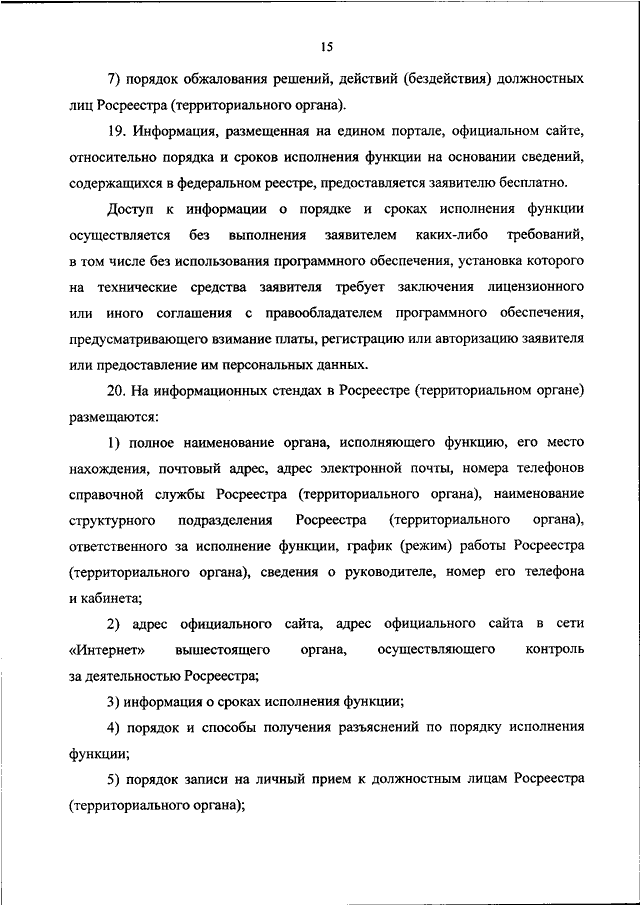 15

7) порядок обжалования решений, действий (бездействия) должностных лиц Росреестра (территориального органа).

19. Информация, размещенная на едином портале, официальном сайте, относительно порядка и сроков исполнения функции на основании сведений, содержащихся в федеральном реестре, предоставляется заявителю бесплатно.

Доступ к информации о порядке и сроках исполнения функции осуществляется без выполнения заявителем каких-либо требований, в том числе без использования программного обеспечения, установка которого на технические средства заявителя требует заключения лицензионного или иного соглашения с правообладателем программного обеспечения, предусматривающего взимание платы, регистрацию или авторизацию заявителя или предоставление им персональных данных.

20. На информационных стендах в Росреестре (территориальном органе) размещаются:

1) полное наименование органа, исполняющего функцию, его место нахождения, почтовый адрес, адрес электронной почты, номера телефонов справочной службы Росреестра (территориального органа), наименование структурного подразделения Росреестра (территориального органа), ответственного за исполнение функции, график (режим) работы Росреестра (территориального органа), сведения о руководителе, номер его телефона и кабинета;

2) адрес официального сайта, адрес официального сайта в сети «Интернет» вышестоящего органа, осуществляющего контроль за деятельностью Росреестра;

3) информация о сроках исполнения функции;

4) порядок и способы получения разъяснений по порядку исполнения функции;

5) порядок записи на личный прием к должностным лицам Росреестра (территориального органа);